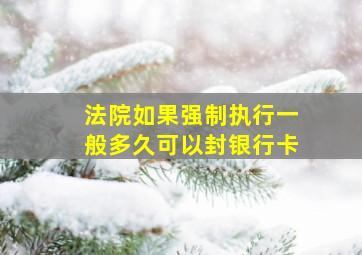 法院如果强制执行一般多久可以封银行卡